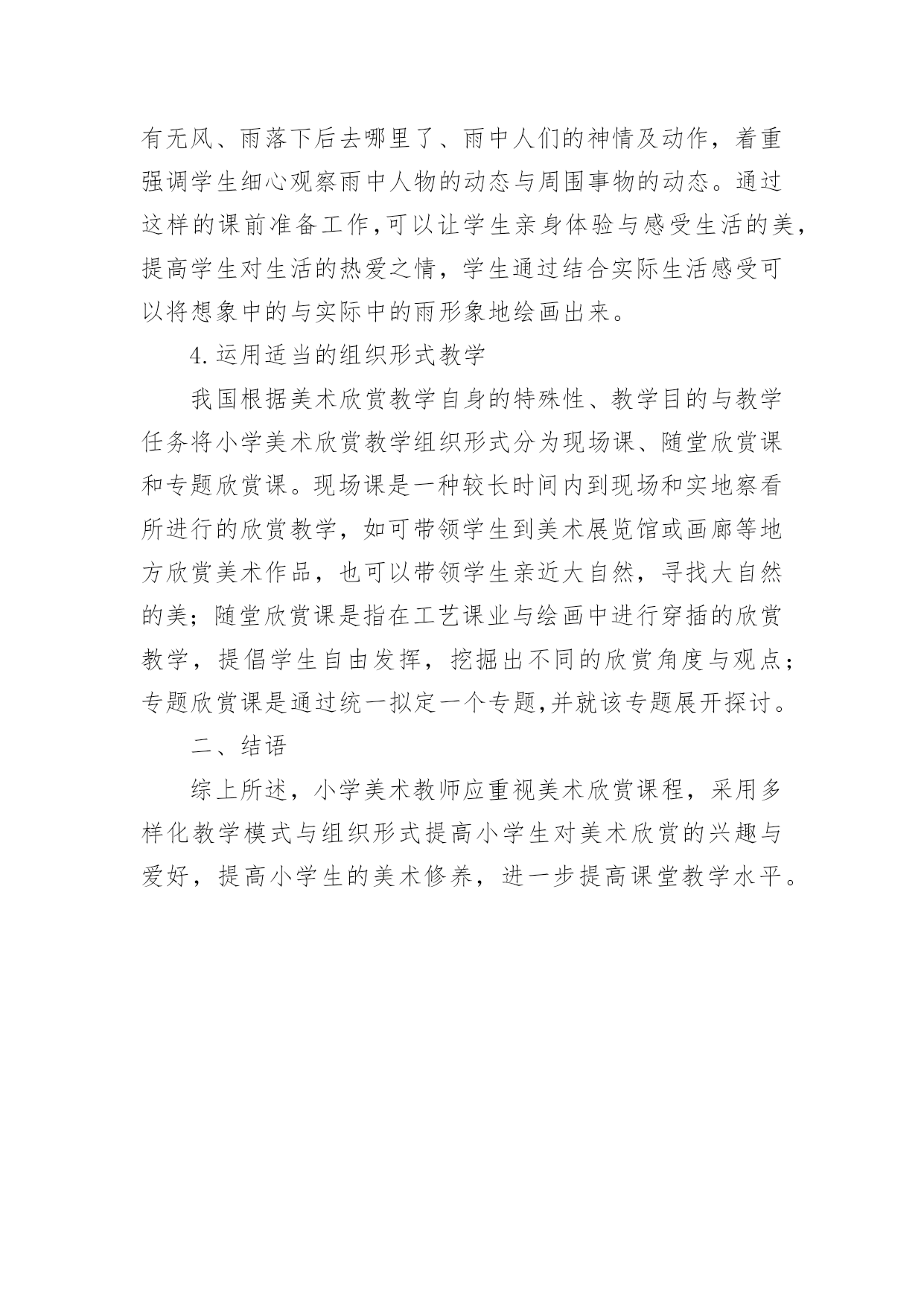 有无风、雨落下后去哪里了、雨中人们的神情及动作，着重强调学生细心观察雨中人物的动态与周围事物的动态。通过这样的课前准备工作,可以让学生亲身体验与感受生活的美，提高学生对生活的热爱之情，学生通过结合实际生活感受可以将想象中的与实际中的雨形象地绘画出来。

4.运用适当的组织形式教学

我国根据美术欣赏教学自身的特殊性、教学目的与教学任务将小学美术欣赏教学组织形式分为现场课、随堂欣赏课和专题欣赏课。现场课是一种较长时间内到现场和实地察看所进行的欣赏教学，如可带领学生到美术展览馆或画廊等地方欣赏美术作品，也可以带领学生亲近大自然，寻找大自然的美；随堂欣赏课是指在工艺课业与绘画中进行穿插的欣赏教学，提倡学生自由发挥，挖掘出不同的欣赏角度与观点；专题欣赏课是通过统一拟定一个专题,并就该专题展开探讨。

二、结语

综上所述，小学美术教师应重视美术欣赏课程，采用多样化教学模式与组织形式提高小学生对美术欣赏的兴趣与爱好，提高小学生的美术修养，进一步提高课堂教学水平。